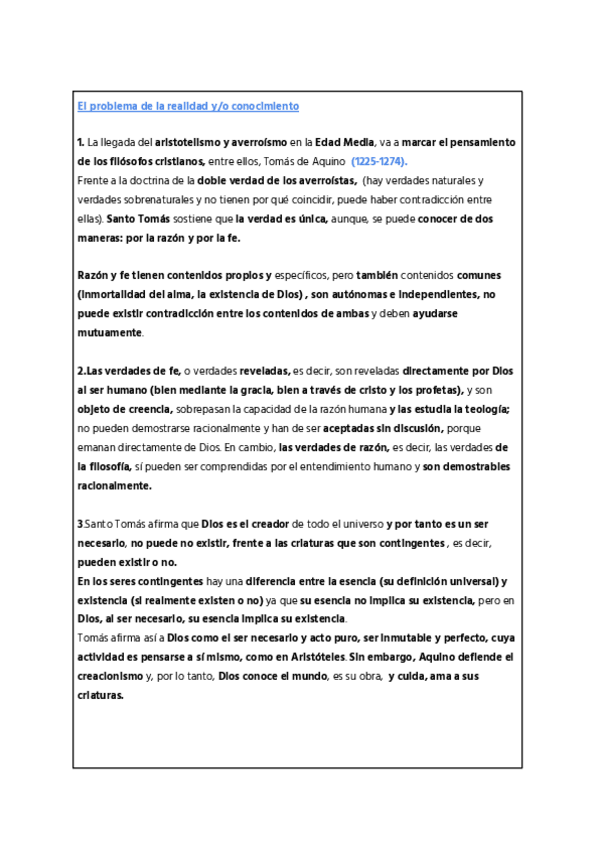 El problema de la realidad y/o conocimiento

1. La llegada del aristotelismo y averroísmo en la Edad Media, va a marcar el pensamiento de los filósofos cristianos, entre ellos, Tomás de Aquino (1225-1274).
Frente a la doctrina de la doble verdad de los averroístas, (hay verdades naturales y verdades sobrenaturales y no tienen por qué coincidir, puede haber contradicción entre ellas). Santo Tomás sostiene que la verdad es única, aunque, se puede conocer de dos maneras: por la razón y por la fe.

Razón y fe tienen contenidos propios y específicos, pero también contenidos comunes (inmortalidad del alma, la existencia de Dios) , son autónomas e independientes, no puede existir contradicción entre los contenidos de ambas y deben ayudarse mutuamente.

2.Las verdades de fe, o verdades reveladas, es decir, son reveladas directamente por Dios al ser humano (bien mediante la gracia, bien a través de cristo y los profetas), y son objeto de creencia, sobrepasan la capacidad de la razón humana y las estudia la teología; no pueden demostrarse racionalmente y han de ser aceptadas sin discusión, porque emanan directamente de Dios. En cambio, las verdades de razón, es decir, las verdades de la filosofía, sí pueden ser comprendidas por el entendimiento humano y son demostrables racionalmente.

3.Santo Tomás afirma que Dios es el creador de todo el universo y por tanto es un ser necesario, no puede no existir, frente a las criaturas que son contingentes , es decir, pueden existir o no.
En los seres contingentes hay una diferencia entre la esencia (su definición universal) y existencia (si realmente existen o no) ya que su esencia no implica su existencia, pero en Dios, al ser necesario, su esencia implica su existencia.
Tomás afirma así a Dios como el ser necesario y acto puro, ser inmutable y perfecto, cuya actividad es pensarse a sí mismo, como en Aristóteles. Sin embargo, Aquino defiende el creacionismo y, por lo tanto, Dios conoce el mundo, es su obra, y cuida, ama a sus criaturas.